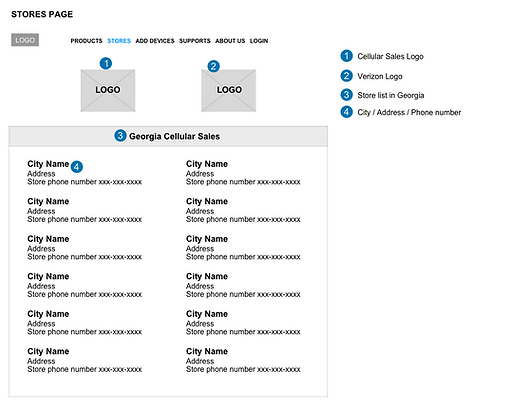 STORES PAGE

LOGO

PRODUCTS STORES ADD DEVICES SUPPORTS ABOUT US LOGIN

1
LOGO

2
LOGO

3 Georgia Cellular Sales

City Name 4
Address
Store phone number xxx-xxx-xxxx

City Name
Address
Store phone number xxx-xxx-xxxx

City Name
Address
Store phone number xxx-xxx-xxxx

City Name
Address
Store phone number xxx-xxx-xxxx

City Name
Address
Store phone number xxx-xxx-xxxx

City Name
Address
Store phone number xxx-xxx-xxxx

City Name
Address
Store phone number xxx-xxx-xxxx

City Name
Address
Store phone number xxx-xxx-xxxx

City Name
Address
Store phone number xxx-xxx-xxxx

City Name
Address
Store phone number xxx-xxx-xxxx

City Name
Address
Store phone number xxx-xxx-xxxx

City Name
Address
Store phone number xxx-xxx-xxxx

1 Cellular Sales Logo
2 Verizon Logo
3 Store list in Georgia
4 City / Address / Phone number